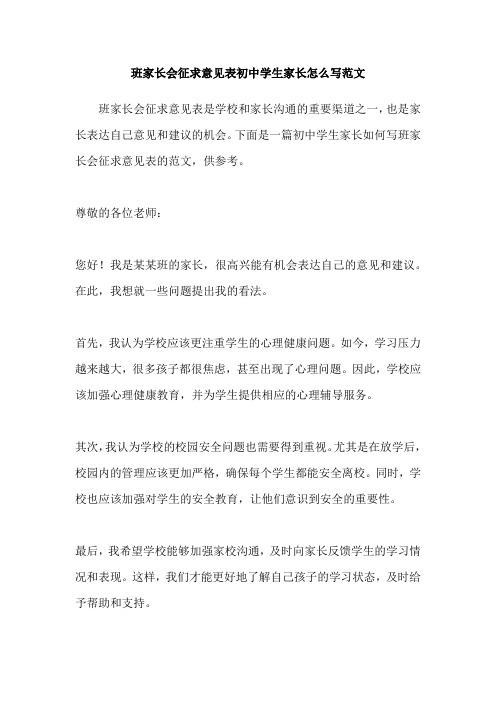 班家长会征求意见表初中学生家长怎么写范文

班家长会征求意见表是学校和家长沟通的重要渠道之一，也是家长表达自己意见和建议的机会。下面是一篇初中学生家长如何写班家长会征求意见表的范文，供参考。

尊敬的各位老师：

您好！我是某某班的家长，很高兴能有机会表达自己的意见和建议。在此，我想就一些问题提出我的看法。

首先，我认为学校应该更注重学生的心理健康问题。如今，学习压力越来越大，很多孩子都很焦虑，甚至出现了心理问题。因此，学校应该加强心理健康教育，并为学生提供相应的心理辅导服务。

其次，我认为学校的校园安全问题也需要得到重视。尤其是在放学后，校园内的管理应该更加严格，确保每个学生都能安全离校。同时，学校也应该加强对学生的安全教育，让他们意识到安全的重要性。

最后，我希望学校能够加强家校沟通，及时向家长反馈学生的学习情况和表现。这样，我们才能更好地了解自己孩子的学习状态，及时给予帮助和支持。